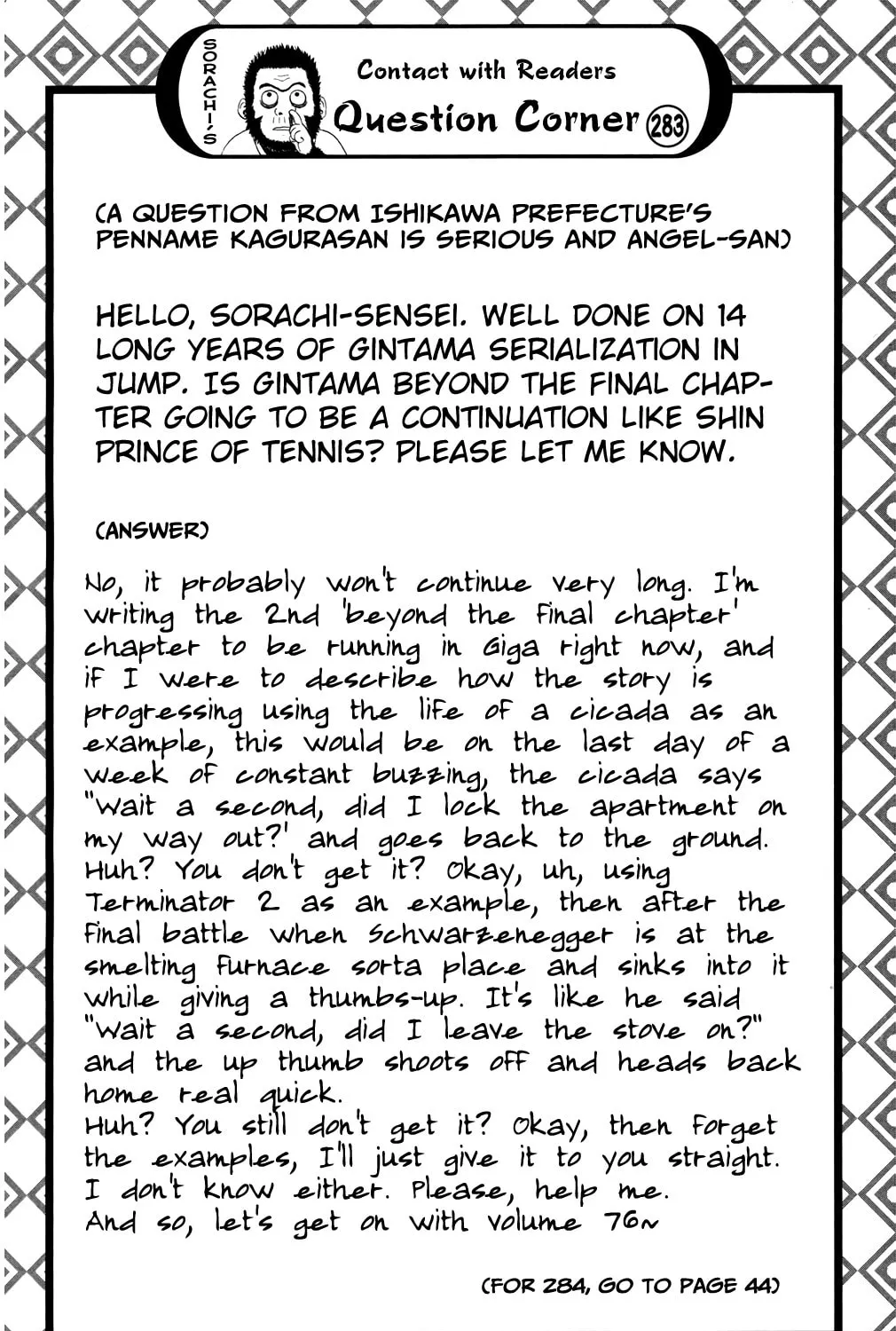 SORACHI'S

Contact with Readers

Question Corner 283

(A QUESTION FROM ISHIKAWA PREFECTURE'S PENNAME KAGURASAN IS SERIOUS AND ANGEL-SAN)

HELLO, SORACHI-SENSEI. WELL DONE ON 14 LONG YEARS OF GINTAMA SERIALIZATION IN JUMP. IS GINTAMA BEYOND THE FINAL CHAPTER GOING TO BE A CONTINUATION LIKE SHIN PRINCE OF TENNIS? PLEASE LET ME KNOW.

(ANSWER)

No, it probably won't continue very long. I'm writing the 2nd 'beyond the final chapter' chapter to be running in Giga right now, and if I were to describe how the story is progressing using the life of a cicada as an example, this would be on the last day of a week of constant buzzing, the cicada says "Wait a second, did I lock the apartment on my way out?' and goes back to the ground. Huh? You don't get it? Okay, uh, using Terminator 2 as an example, then after the final battle when Schwarzenegger is at the smelting furnace sorta place and sinks into it while giving a thumbs-up. It's like he said "Wait a second, did I leave the stove on?" and the up thumb shoots off and heads back home real quick.
Huh? You still don't get it? Okay, then forget the examples, I'll just give it to you straight. I don't know either. Please, help me.
And so, let's get on with volume 76~

(FOR 284, GO TO PAGE 44)